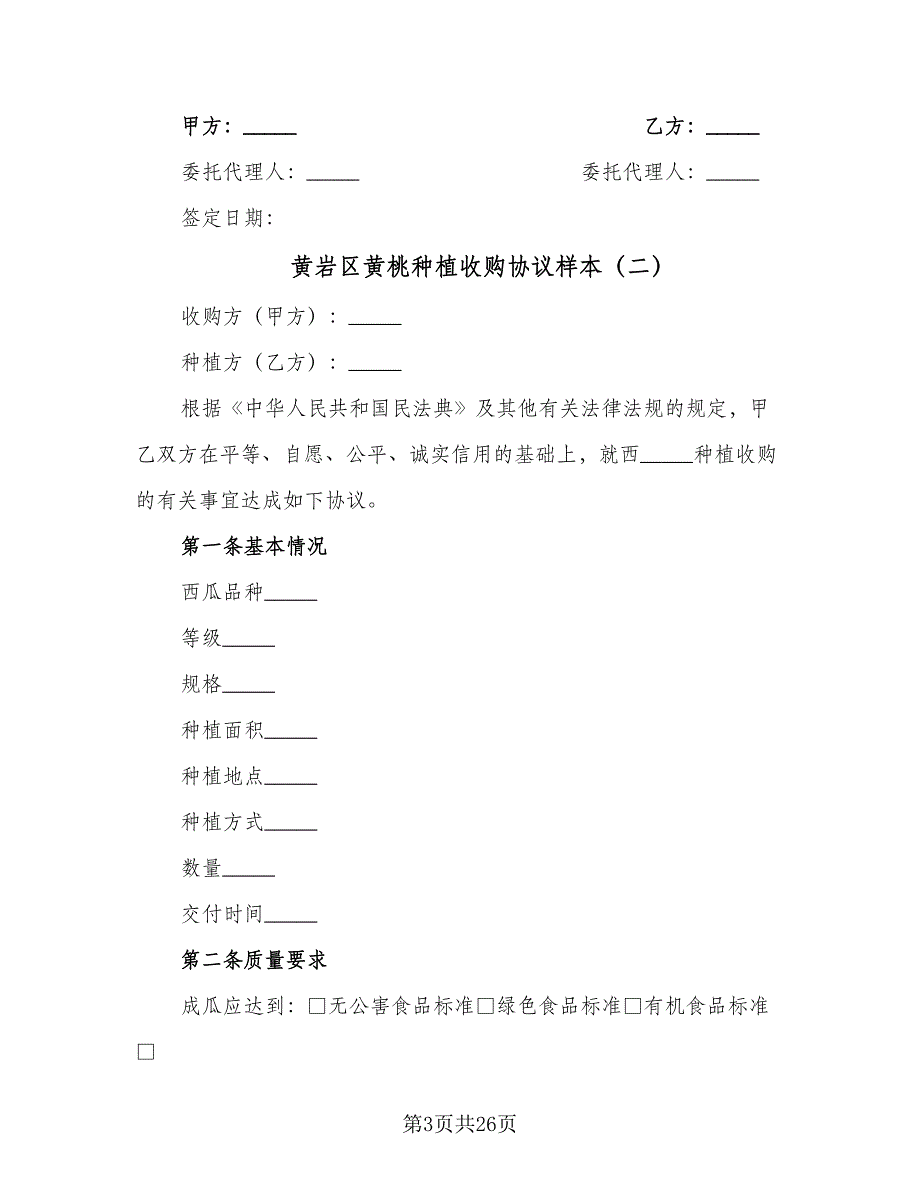 甲方：_____　　　　　　　　　　　　　　乙方：_____

委托代理人：_____　　　　　　　　　　委托代理人：_____

签定日期：

黄岩区黄桃种植收购协议样本（二）

收购方（甲方）：_____

种植方（乙方）：_____

根据《中华人民共和国民法典》及其他有关法律法规的规定，甲乙双方在平等、自愿、公平、诚实信用的基础上，就西_____种植收购的有关事宜达成如下协议。

第一条基本情况

西瓜品种_____

等级_____

规格_____

种植面积_____

种植地点_____

种植方式_____

数量_____

交付时间_____

第二条质量要求

成瓜应达到：□无公害食品标准□绿色食品标准□有机食品标准□

第3页共26页